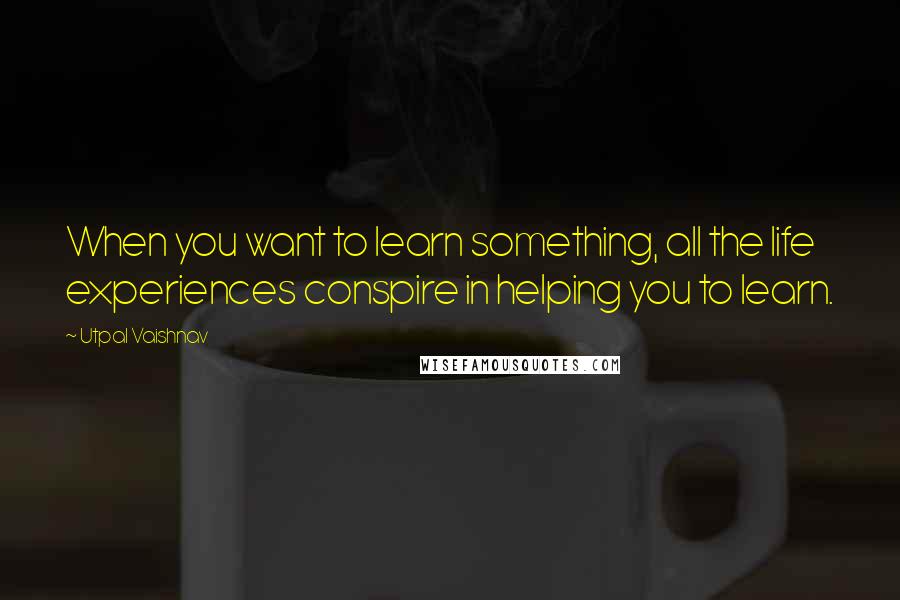 When you want to learn something, all the life experiences conspire in helping you to learn.

~ Utpal Vaishnav

WISEFAMOUSQUOTES.COM